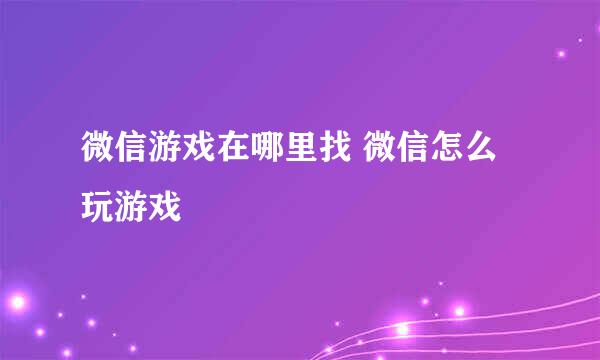 微信游戏在哪里找 微信怎么玩游戏